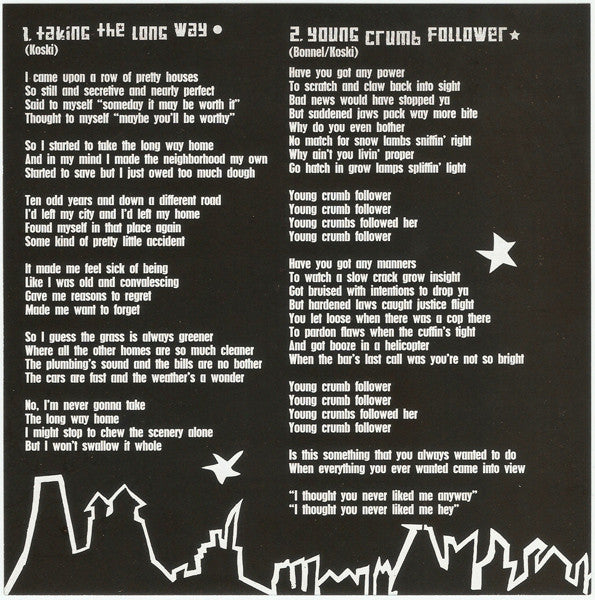 1. taking the long way •
(Koski)

I came upon a row of pretty houses
So still and secretive and nearly perfect
Said to myself "someday it may be worth it"
Thought to myself "maybe you'll be worthy"

So I started to take the long way home
And in my mind I made the neighborhood my own
Started to save but I just owed too much dough

Ten odd years and down a different road
I'd left my city and I'd left my home
Found myself in that place again
Some kind of pretty little accident

It made me feel sick of being
Like I was old and convalescing
Gave me reasons to regret
Made me want to forget

So I guess the grass is always greener
Where all the other homes are so much cleaner
The plumbing's sound and the bills are no bother
The cars are fast and the weather's a wonder

No, I'm never gonna take
The long way home
I might stop to chew the scenery alone
But I won't swallow it whole

2. young crumb follower ★
(Bonnel/Koski)

Have you got any power
To scratch and claw back into sight
Bad news would have stopped ya
But saddened jaws pack way more bite
Why do you even bother
No match for snow lambs sniffin' right
Why ain't you livin' proper
Go hatch in grow lamps spliffin' light

Young crumb follower
Young crumb follower
Young crumbs followed her
Young crumb follower

Have you got any manners
To watch a slow crack grow insight
Got bruised with intentions to drop ya
But hardened laws caught justice flight
You let loose when there was a cop there
To pardon flaws when the cuffin's tight
And got booze in a helicopter
When the bar's last call was you're not so bright

Young crumb follower
Young crumb follower
Young crumbs followed her
Young crumb follower

Is this something that you always wanted to do
When everything you ever wanted came into view

"I thought you never liked me anyway"
"I thought you never liked me hey"